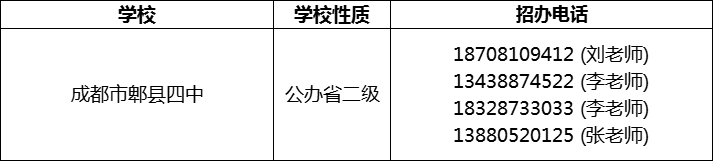 | 学校 | 学校性质 | 招办电话 |
|---|---|---|
| 成都市郫县四中 | 公办省二级 | 18708109412 (刘老师) 13438874522 (李老师) 18328733033 (李老师) 13880520125 (张老师) |